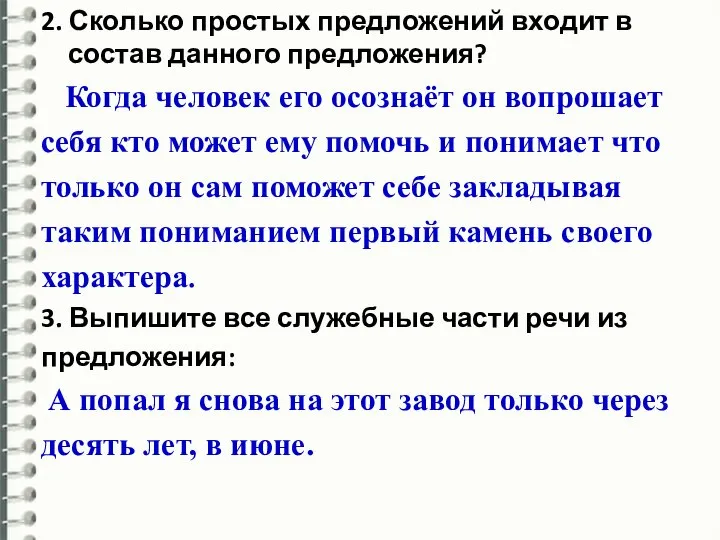 2. Сколько простых предложений входит в состав данного предложения?

Когда человек его осознаёт он вопрошает себя кто может ему помочь и понимает что только он сам поможет себе закладывая таким пониманием первый камень своего характера.

3. Выпишите все служебные части речи из предложения:

А попал я снова на этот завод только через десять лет, в июне.